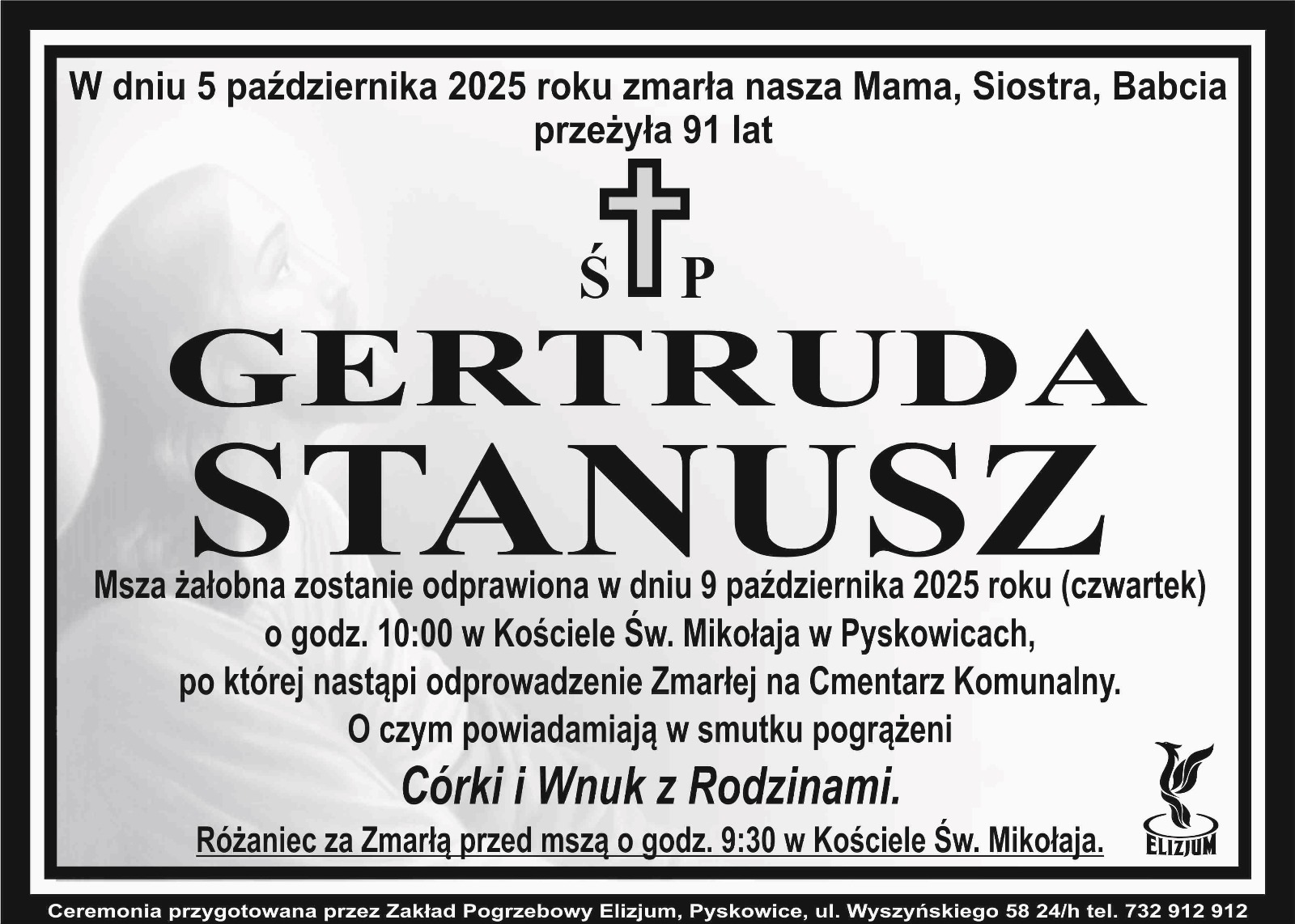 W dniu 5 października 2025 roku zmarła nasza Mama, Siostra, Babcia
przeżyła 91 lat

Ś P

GERTRUDA
STANUSZ

Msza żałobna zostanie odprawiona w dniu 9 października 2025 roku (czwartek)
o godz. 10:00 w Kościele Św. Mikołaja w Pyskowicach,
po której nastąpi odprowadzenie Zmarłej na Cmentarz Komunalny.
O czym powiadamiają w smutku pogrążeni

Córki i Wnuk z Rodzinami.

Różaniec za Zmarłą przed mszą o godz. 9:30 w Kościele Św. Mikołaja.

ELIZJUM

Ceremonia przygotowana przez Zakład Pogrzebowy Elizjum, Pyskowice, ul. Wyszyńskiego 58 24/h tel. 732 912 912